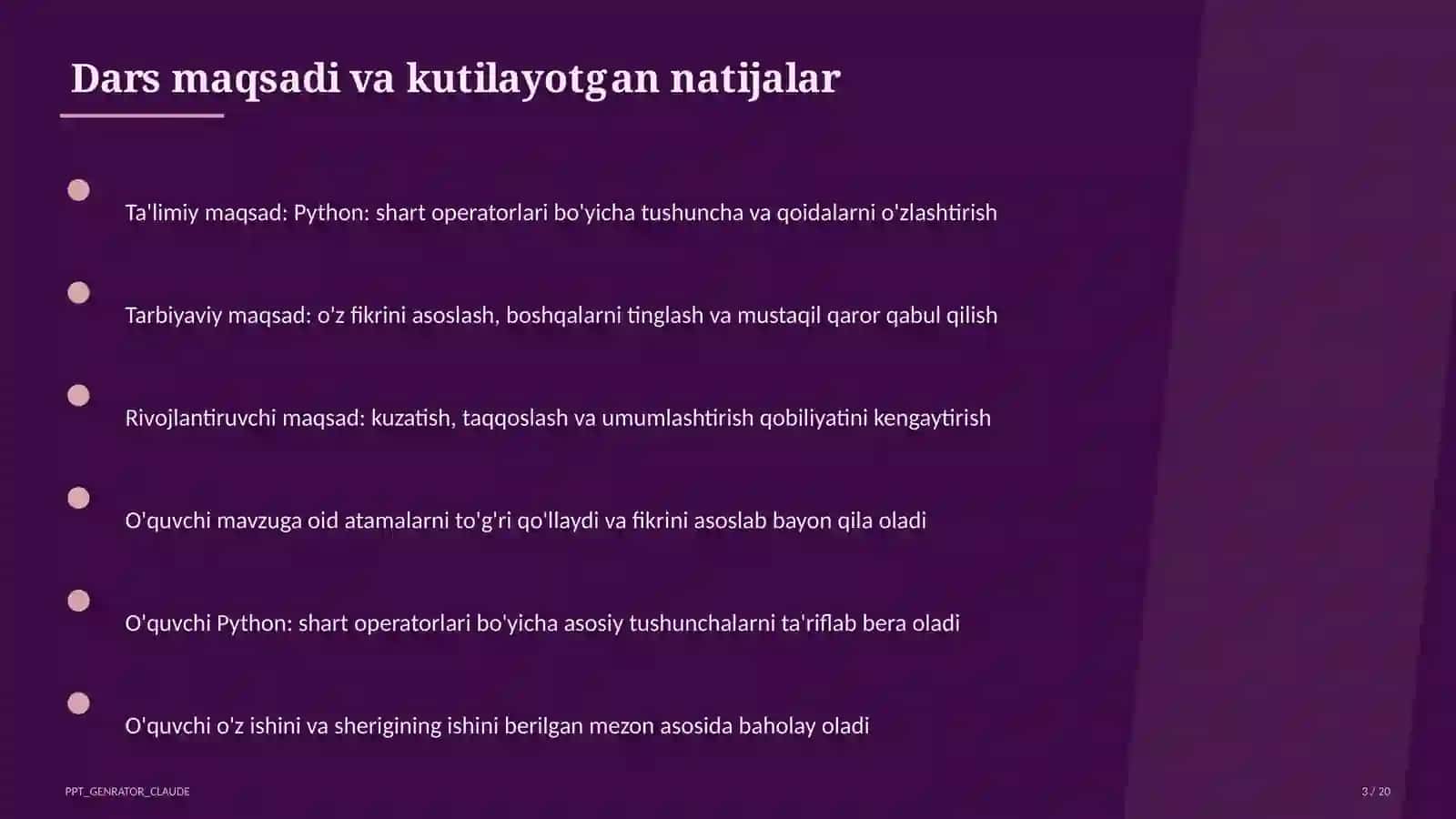 Dars maqsadi va kutilayotgan natijalar

Ta'limiy maqsad: Python: shart operatorlari bo'yicha tushuncha va qoidalarni o'zlashtirish

Tarbiyaviy maqsad: o'z fikrini asoslash, boshqalarni tinglash va mustaqil qaror qabul qilish

Rivojlantiruvchi maqsad: kuzatish, taqqoslash va umumlashtirish qobiliyatini kengaytirish

O'quvchi mavzuga oid atamalarni to'g'ri qo'llaydi va fikrini asoslab bayon qila oladi

O'quvchi Python: shart operatorlari bo'yicha asosiy tushunchalarni ta'riflab bera oladi

O'quvchi o'z ishini va sherigining ishini berilgan mezon asosida baholay oladi

PPT_GENRATOR_CLAUDE

3 / 20